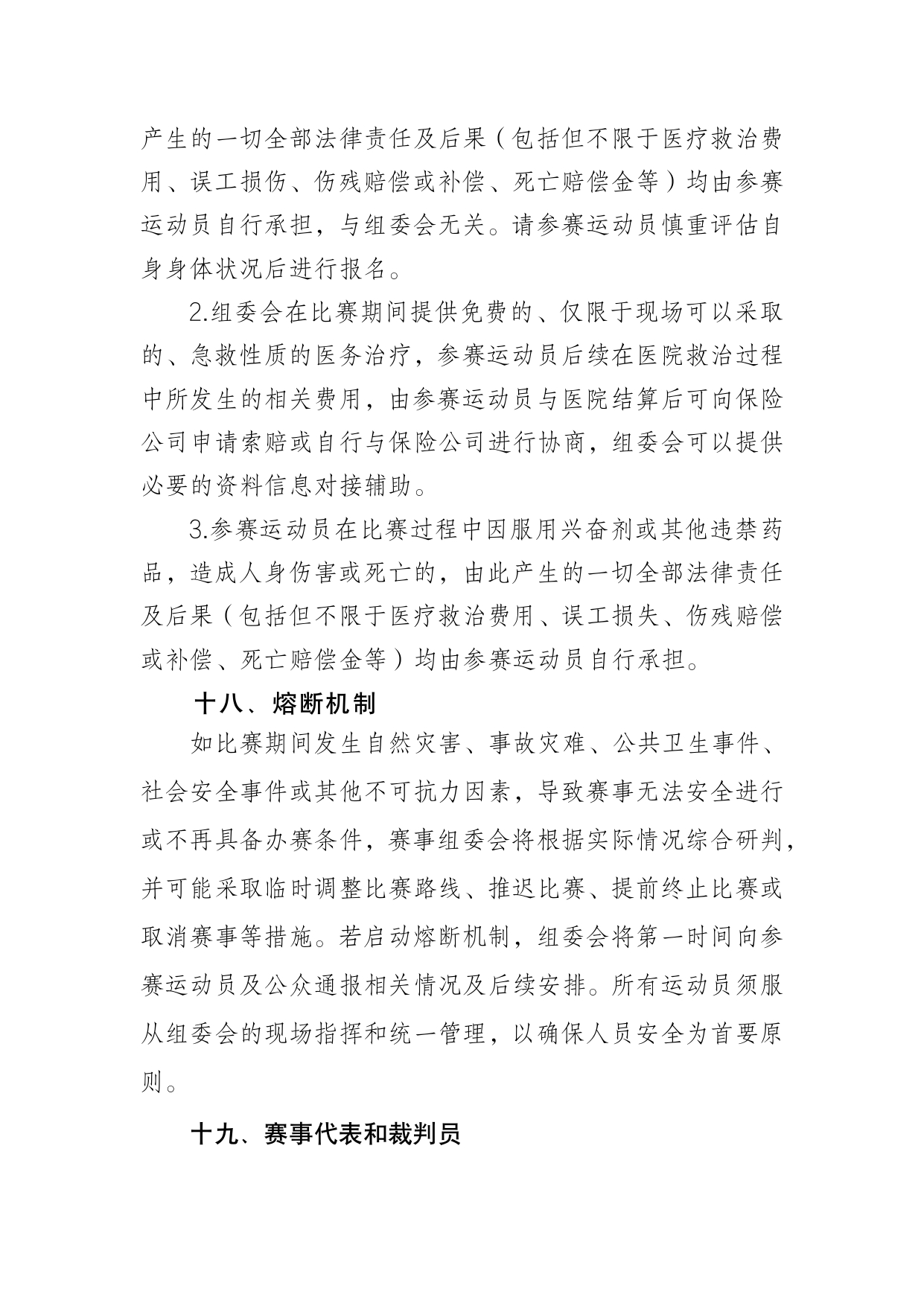 产生的一切全部法律责任及后果（包括但不限于医疗救治费用、误工损伤、伤残赔偿或补偿、死亡赔偿金等）均由参赛运动员自行承担，与组委会无关。请参赛运动员慎重评估自身身体状况后进行报名。

2.组委会在比赛期间提供免费的、仅限于现场可以采取的、急救性质的医务治疗，参赛运动员后续在医院救治过程中所发生的相关费用，由参赛运动员与医院结算后可向保险公司申请索赔或自行与保险公司进行协商，组委会可以提供必要的资料信息对接辅助。

3.参赛运动员在比赛过程中因服用兴奋剂或其他违禁药品，造成人身伤害或死亡的，由此产生的一切全部法律责任及后果（包括但不限于医疗救治费用、误工损失、伤残赔偿或补偿、死亡赔偿金等）均由参赛运动员自行承担。

十八、熔断机制

如比赛期间发生自然灾害、事故灾难、公共卫生事件、社会安全事件或其他不可抗力因素，导致赛事无法安全进行或不再具备办赛条件，赛事组委会将根据实际情况综合研判，并可能采取临时调整比赛路线、推迟比赛、提前终止比赛或取消赛事等措施。若启动熔断机制，组委会将第一时间向参赛运动员及公众通报相关情况及后续安排。所有运动员须服从组委会的现场指挥和统一管理，以确保人员安全为首要原则。

十九、赛事代表和裁判员